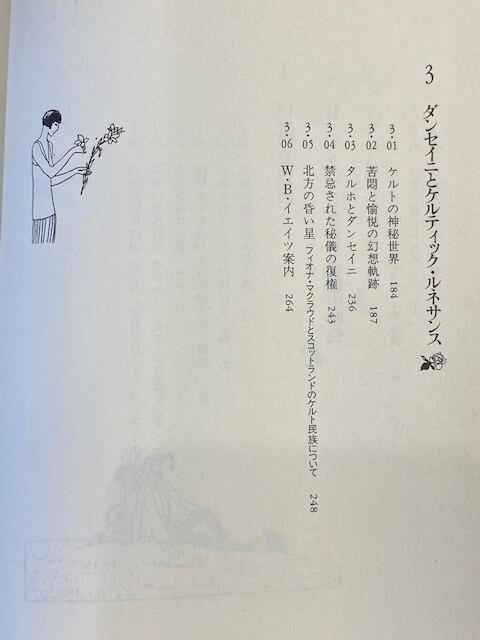 3

ダンセイニとケルティック・ルネサンス

3・01 ケルトの神秘世界 184
3・02 苦悶と愉悦の幻想軌跡 187
3・03 タルホとダンセイニ 236
3・04 禁忌された秘儀の復権 243
3・05 北方の昏い星 フィオナ・マクラウドとスコットランドのケルト民族について 248
3・06 W・B・イエイツ案内 264